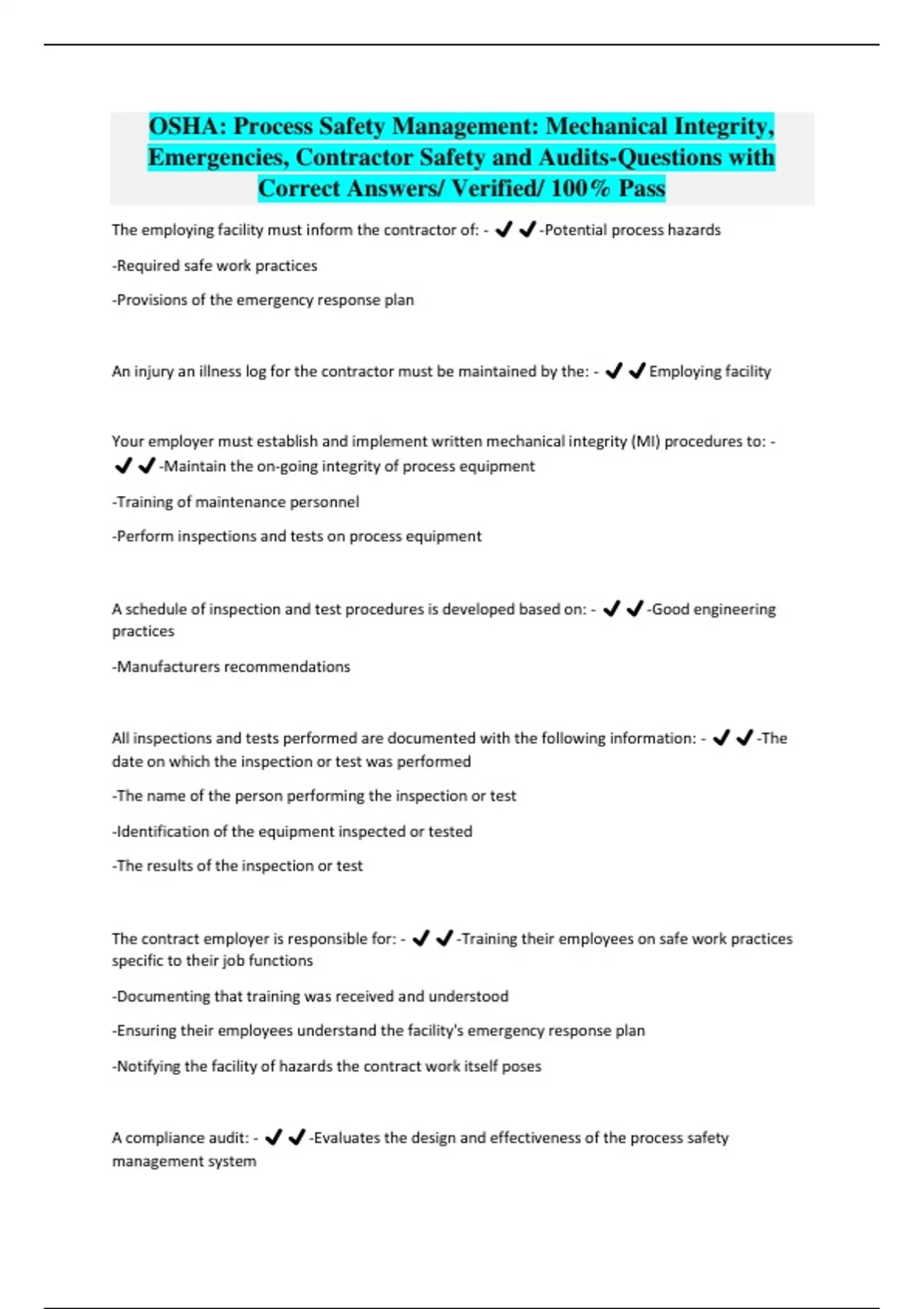 OSHA: Process Safety Management: Mechanical Integrity, Emergencies, Contractor Safety and Audits-Questions with Correct Answers/ Verified/ 100% Pass

The employing facility must inform the contractor of: - ✔✔-Potential process hazards

-Required safe work practices

-Provisions of the emergency response plan

An injury an illness log for the contractor must be maintained by the: - ✔✔Employing facility

Your employer must establish and implement written mechanical integrity (MI) procedures to: - ✔✔-Maintain the on-going integrity of process equipment

-Training of maintenance personnel

-Perform inspections and tests on process equipment

A schedule of inspection and test procedures is developed based on: - ✔✔-Good engineering practices

-Manufacturers recommendations

All inspections and tests performed are documented with the following information: - ✔✔-The date on which the inspection or test was performed

-The name of the person performing the inspection or test

-Identification of the equipment inspected or tested

-The results of the inspection or test

The contract employer is responsible for: - ✔✔-Training their employees on safe work practices specific to their job functions

-Documenting that training was received and understood

-Ensuring their employees understand the facility's emergency response plan

-Notifying the facility of hazards the contract work itself poses

A compliance audit: - ✔✔-Evaluates the design and effectiveness of the process safety management system